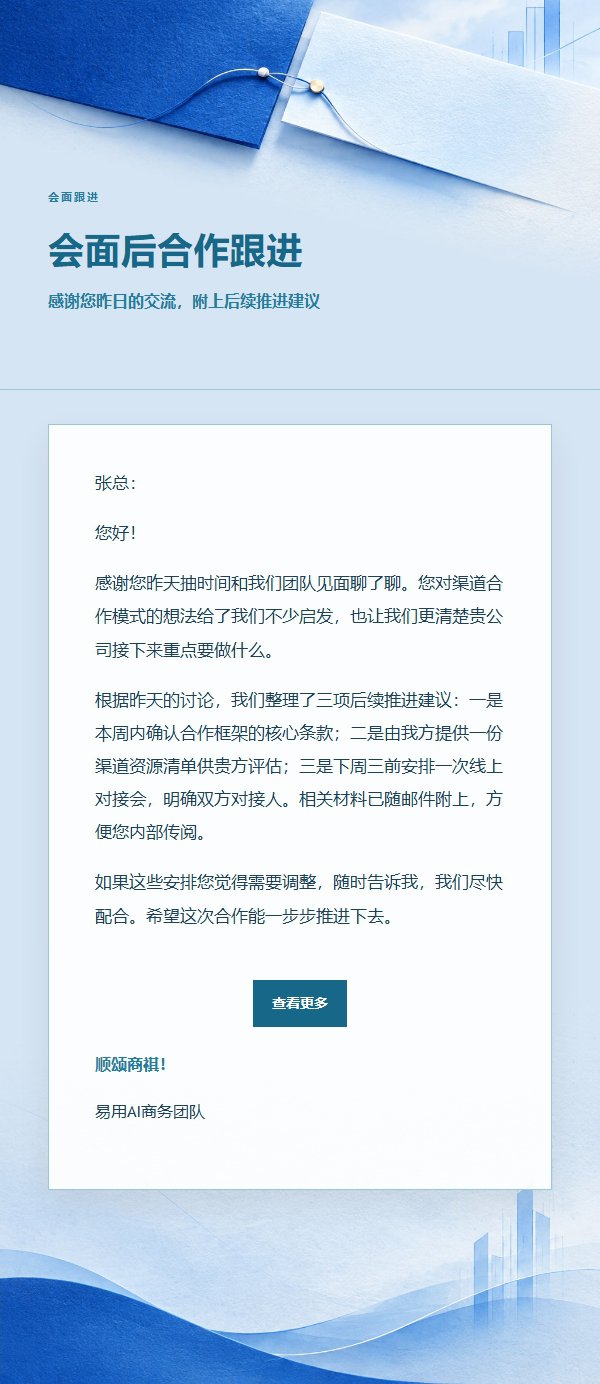 会面跟进

会面后合作跟进

感谢您昨日的交流，附上后续推进建议

张总：

您好！

感谢您昨天抽时间和我们团队见面聊了聊。您对渠道合作模式的想法给了我们不少启发，也让我们更清楚贵公司接下来重点要做什么。

根据昨天的讨论，我们整理了三项后续推进建议：一是本周内确认合作框架的核心条款；二是由我方提供一份渠道资源清单供贵方评估；三是下周三前安排一次线上对接会，明确双方对接人。相关材料已随邮件附上，方便您内部传阅。

如果这些安排您觉得需要调整，随时告诉我，我们尽快配合。希望这次合作能一步步推进下去。

查看更多

顺颂商祺！

易用AI商务团队